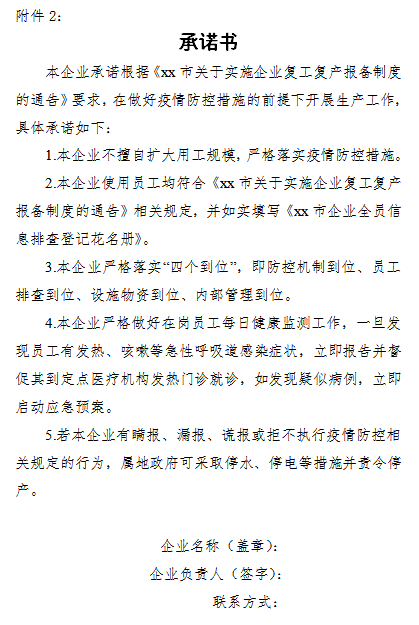 附件 2：

承诺书

本企业承诺根据《xx 市关于实施企业复工复产报备制度的通告》要求，在做好疫情防控措施的前提下开展生产工作，具体承诺如下：

1.本企业不擅自扩大用工规模，严格落实疫情防控措施。

2.本企业使用员工均符合《xx 市关于实施企业复工复产报备制度的通告》相关规定，并如实填写《xx 市企业全员信息排查登记花名册》。

3.本企业严格落实“四个到位”，即防控机制到位、员工排查到位、设施物资到位、内部管理到位。

4.本企业严格做好在岗员工每日健康监测工作，一旦发现员工有发热、咳嗽等急性呼吸道感染症状，立即报告并督促其到定点医疗机构发热门诊就诊，如发现疑似病例，立即启动应急预案。

5.若本企业有瞒报、漏报、谎报或拒不执行疫情防控相关规定的行为，属地政府可采取停水、停电等措施并责令停产。

企业名称（盖章）：

企业负责人（签字）：

联系方式：